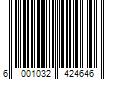 6 001032 424646